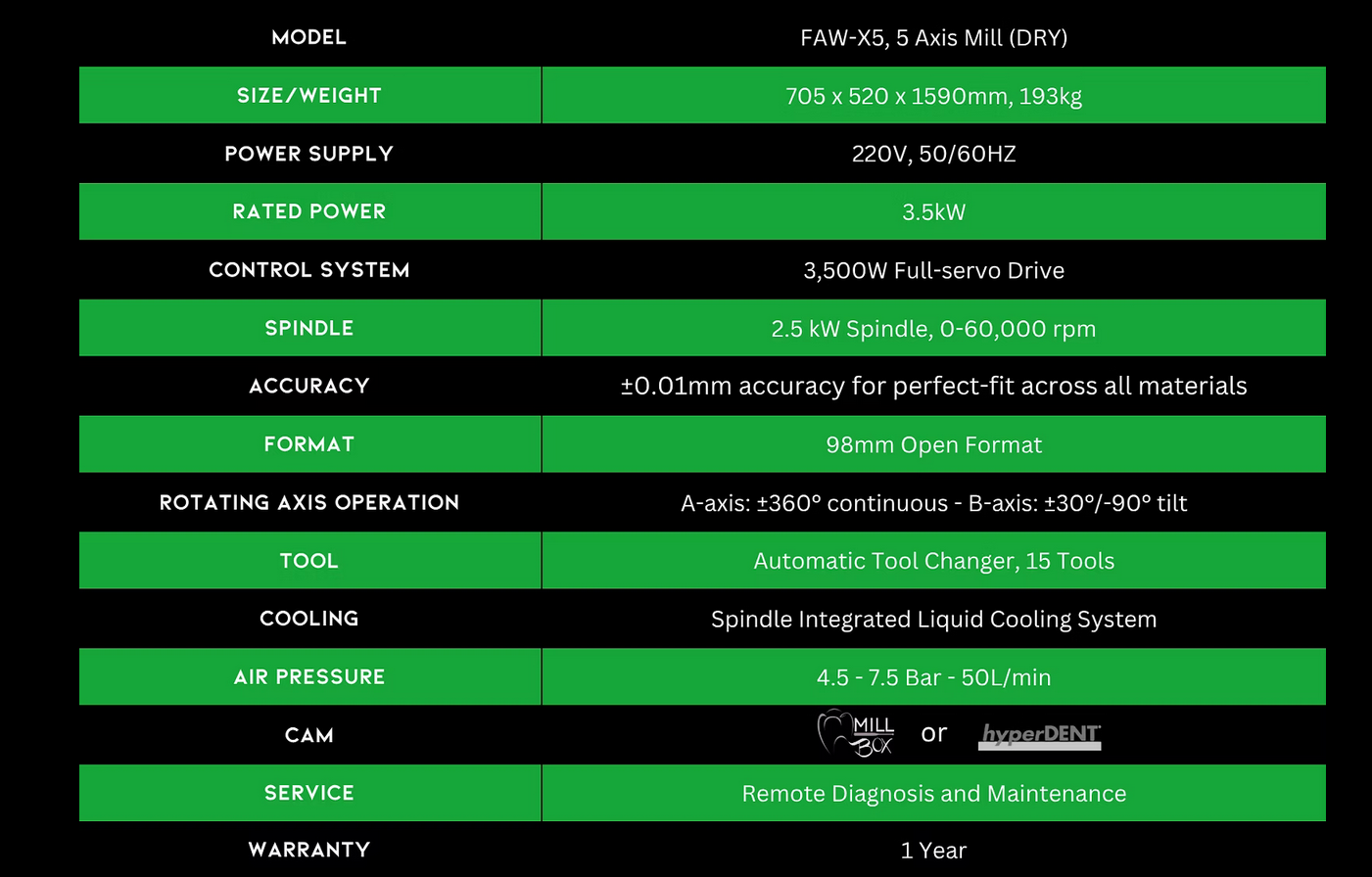 | MODEL | FAW-X5, 5 Axis Mill (DRY) |
|---|---|
| SIZE/WEIGHT | 705 x 520 x 1590mm, 193kg |
| POWER SUPPLY | 220V, 50/60HZ |
| RATED POWER | 3.5kW |
| CONTROL SYSTEM | 3,500W Full-servo Drive |
| SPINDLE | 2.5 kW Spindle, 0-60,000 rpm |
| ACCURACY | ±0.01mm accuracy for perfect-fit across all materials |
| FORMAT | 98mm Open Format |
| ROTATING AXIS OPERATION | A-axis: ±360° continuous - B-axis: ±30°/-90° tilt |
| TOOL | Automatic Tool Changer, 15 Tools |
| COOLING | Spindle Integrated Liquid Cooling System |
| AIR PRESSURE | 4.5 - 7.5 Bar - 50L/min |
| CAM | MILL BOX or hyperDENT |
| SERVICE | Remote Diagnosis and Maintenance |
| WARRANTY | 1 Year |